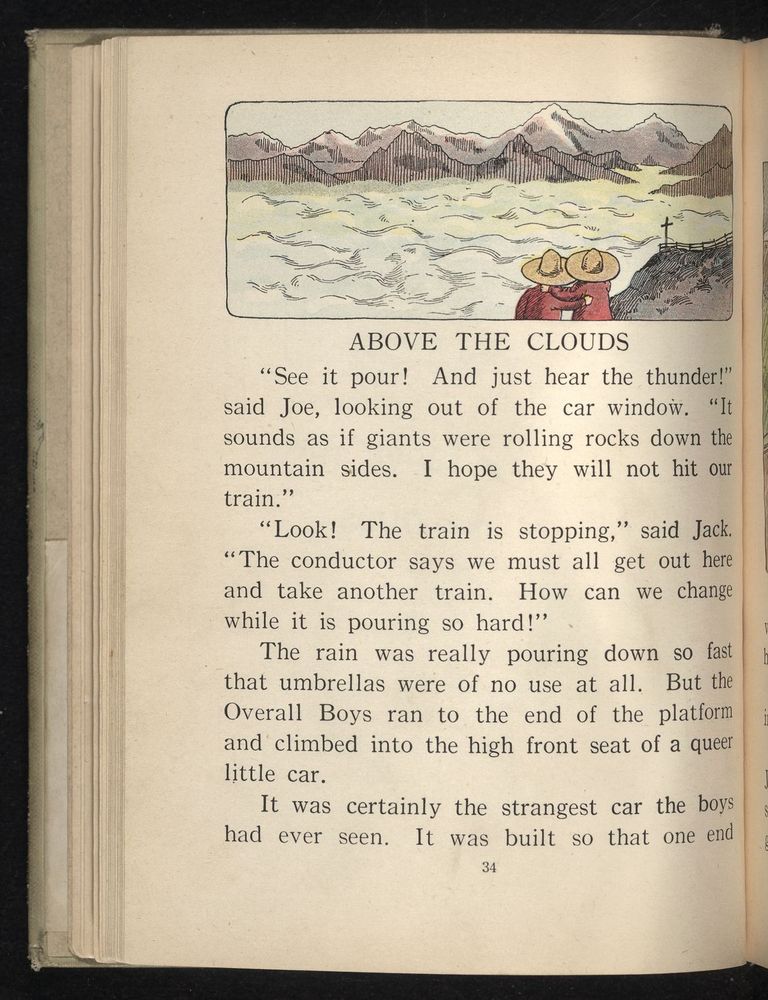 ABOVE THE CLOUDS

"See it pour! And just hear the thunder!" said Joe, looking out of the car window. "It sounds as if giants were rolling rocks down the mountain sides. I hope they will not hit our train."

"Look! The train is stopping," said Jack. "The conductor says we must all get out here and take another train. How can we change while it is pouring so hard!"

The rain was really pouring down so fast that umbrellas were of no use at all. But the Overall Boys ran to the end of the platform and climbed into the high front seat of a queer little car.

It was certainly the strangest car the boys had ever seen. It was built so that one end

34